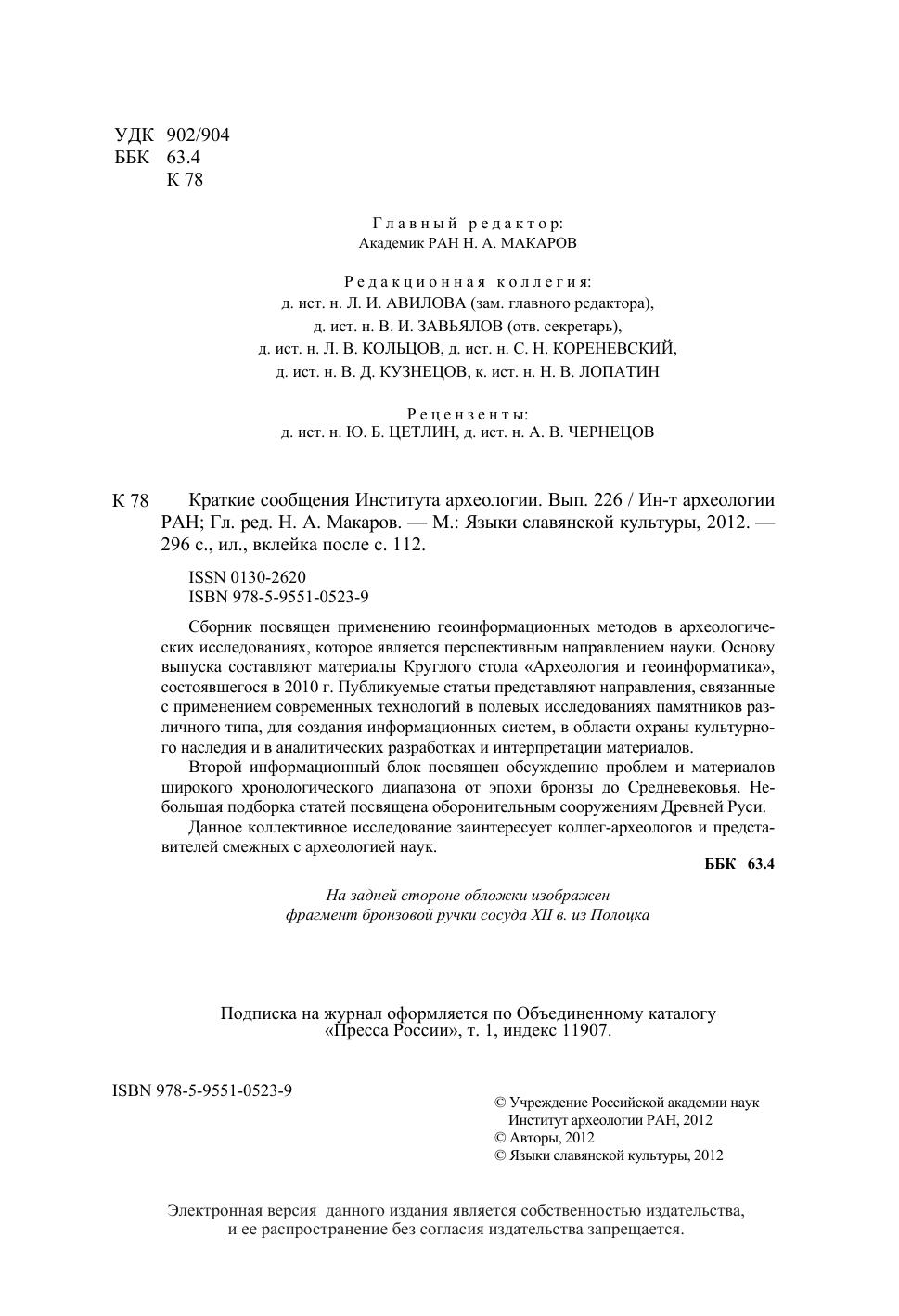 УДК 902/904
ББК 63.4
К 78

Главный редактор:
Академик РАН Н. А. МАКАРОВ

Редакционная коллегия:
д. ист. н. Л. И. АВИЛОВА (зам. главного редактора),
д. ист. н. В. И. ЗАВЬЯЛОВ (отв. секретарь),
д. ист. н. Л. В. КОЛЬЦОВ, д. ист. н. С. Н. КОРЕНЕВСКИЙ,
д. ист. н. В. Д. КУЗНЕЦОВ, к. ист. н. Н. В. ЛОПАТИН

Рецензенты:
д. ист. н. Ю. Б. ЦЕТЛИН, д. ист. н. А. В. ЧЕРНЕЦОВ

К 78 Краткие сообщения Института археологии. Вып. 226 / Ин-т археологии РАН; Гл. ред. Н. А. Макаров. — М.: Языки славянской культуры, 2012. — 296 с., ил., вклейка после с. 112.

ISSN 0130-2620
ISBN 978-5-9551-0523-9

Сборник посвящен применению геоинформационных методов в археологических исследованиях, которое является перспективным направлением науки. Основу выпуска составляют материалы Круглого стола «Археология и геоинформатика», состоявшегося в 2010 г. Публикуемые статьи представляют направления, связанные с применением современных технологий в полевых исследованиях памятников различного типа, для создания информационных систем, в области охраны культурного наследия и в аналитических разработках и интерпретации материалов.

Второй информационный блок посвящен обсуждению проблем и материалов широкого хронологического диапазона от эпохи бронзы до Средневековья. Небольшая подборка статей посвящена оборонительным сооружениям Древней Руси.

Данное коллективное исследование заинтересует коллег-археологов и представителей смежных с археологией наук.

ББК 63.4

На задней стороне обложки изображен
фрагмент бронзовой ручки сосуда XII в. из Полоцка

Подписка на журнал оформляется по Объединенному каталогу
«Пресса России», т. 1, индекс 11907.

ISBN 978-5-9551-0523-9

© Учреждение Российской академии наук
Институт археологии РАН, 2012
© Авторы, 2012
© Языки славянской культуры, 2012

Электронная версия данного издания является собственностью издательства,
и ее распространение без согласия издательства запрещается.